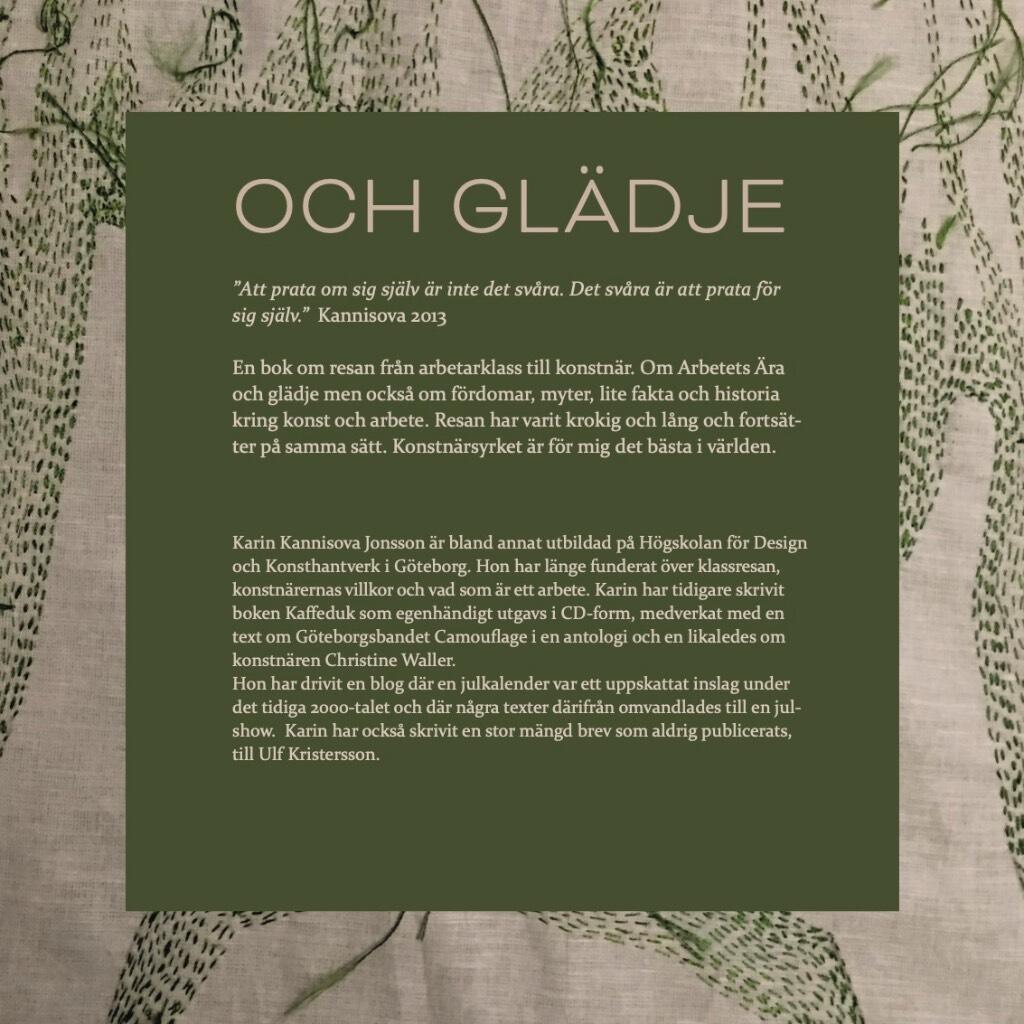 OCH GLÄDJE

”Att prata om sig själv är inte det svåra. Det svåra är att prata för sig själv.” Kannisova 2013

En bok om resan från arbetarklass till konstnär. Om Arbetets Ära och glädje men också om fördomar, myter, lite fakta och historia kring konst och arbete. Resan har varit krokig och lång och fortsätter på samma sätt. Konstnärsyrket är för mig det bästa i världen.

Karin Kannisova Jonsson är bland annat utbildad på Högskolan för Design och Konsthantverk i Göteborg. Hon har länge funderat över klassresan, konstnärernas villkor och vad som är ett arbete. Karin har tidigare skrivit boken Kaffeduk som egenhändigt utgavs i CD-form, medverkat med en text om Göteborgsbandet Camouflage i en antologi och en likaledes om konstnären Christine Waller.
Hon har drivit en blog där en julkalender var ett uppskattat inslag under det tidiga 2000-talet och där några texter därifrån omvandlades till en julshow. Karin har också skrivit en stor mängd brev som aldrig publicerats, till Ulf Kristersson.